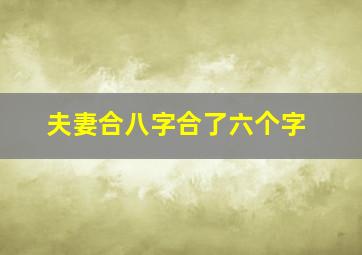 夫妻合八字合了六个字